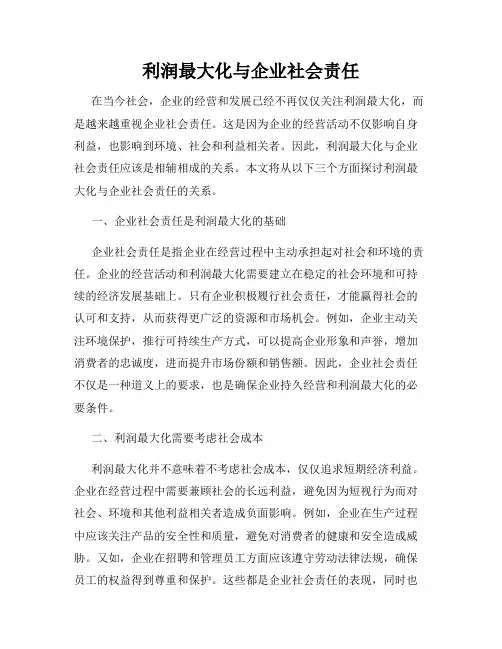 利润最大化与企业社会责任

在当今社会，企业的经营和发展已经不再仅仅关注利润最大化，而是越来越重视企业社会责任。这是因为企业的经营活动不仅影响自身利益，也影响到环境、社会和利益相关者。因此，利润最大化与企业社会责任应该是相辅相成的关系。本文将从以下三个方面探讨利润最大化与企业社会责任的关系。

一、企业社会责任是利润最大化的基础

企业社会责任是指企业在经营过程中主动承担起对社会和环境的责任。企业的经营活动和利润最大化需要建立在稳定的社会环境和可持续的经济发展基础上。只有企业积极履行社会责任，才能赢得社会的认可和支持，从而获得更广泛的资源和市场机会。例如，企业主动关注环境保护，推行可持续生产方式，可以提高企业形象和声誉，增加消费者的忠诚度，进而提升市场份额和销售额。因此，企业社会责任不仅是一种道义上的要求，也是确保企业持久经营和利润最大化的必要条件。

二、利润最大化需要考虑社会成本

利润最大化并不意味着不考虑社会成本，仅仅追求短期经济利益。企业在经营过程中需要兼顾社会的长远利益，避免因为短视行为而对社会、环境和其他利益相关者造成负面影响。例如，企业在生产过程中应该关注产品的安全性和质量，避免对消费者的健康和安全造成威胁。又如，企业在招聘和管理员工方面应该遵守劳动法律法规，确保员工的权益得到尊重和保护。这些都是企业社会责任的表现，同时也